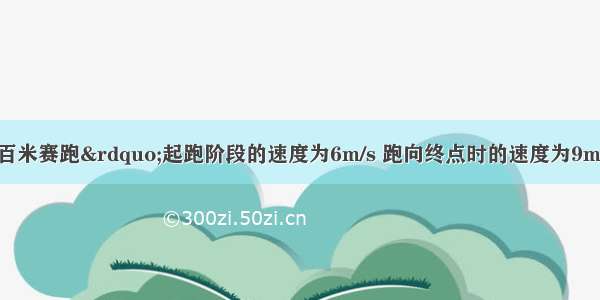 百米赛跑&rdquo;起跑阶段的速度为6m/s 跑向终点时的速度为9m

©300zi.50zi.cn